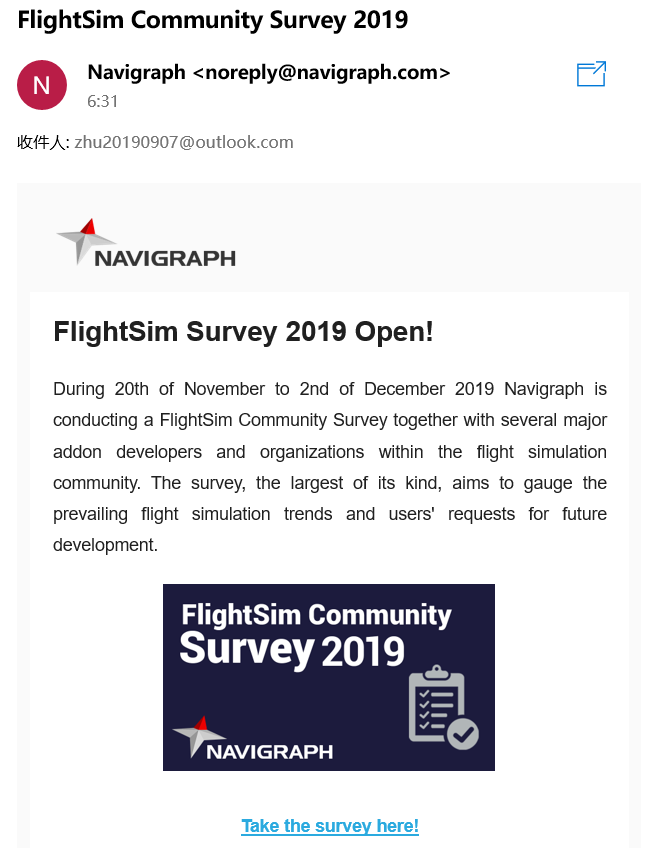 FlightSim Community Survey 2019

N

Navigraph <noreply@navigraph.com>
6:31

收件人: zhu20190907@outlook.com

NAVIGRAPH

FlightSim Survey 2019 Open!

During 20th of November to 2nd of December 2019 Navigraph is conducting a FlightSim Community Survey together with several major addon developers and organizations within the flight simulation community. The survey, the largest of its kind, aims to gauge the prevailing flight simulation trends and users' requests for future development.

FlightSim Community Survey 2019

NAVIGRAPH

Take the survey here!